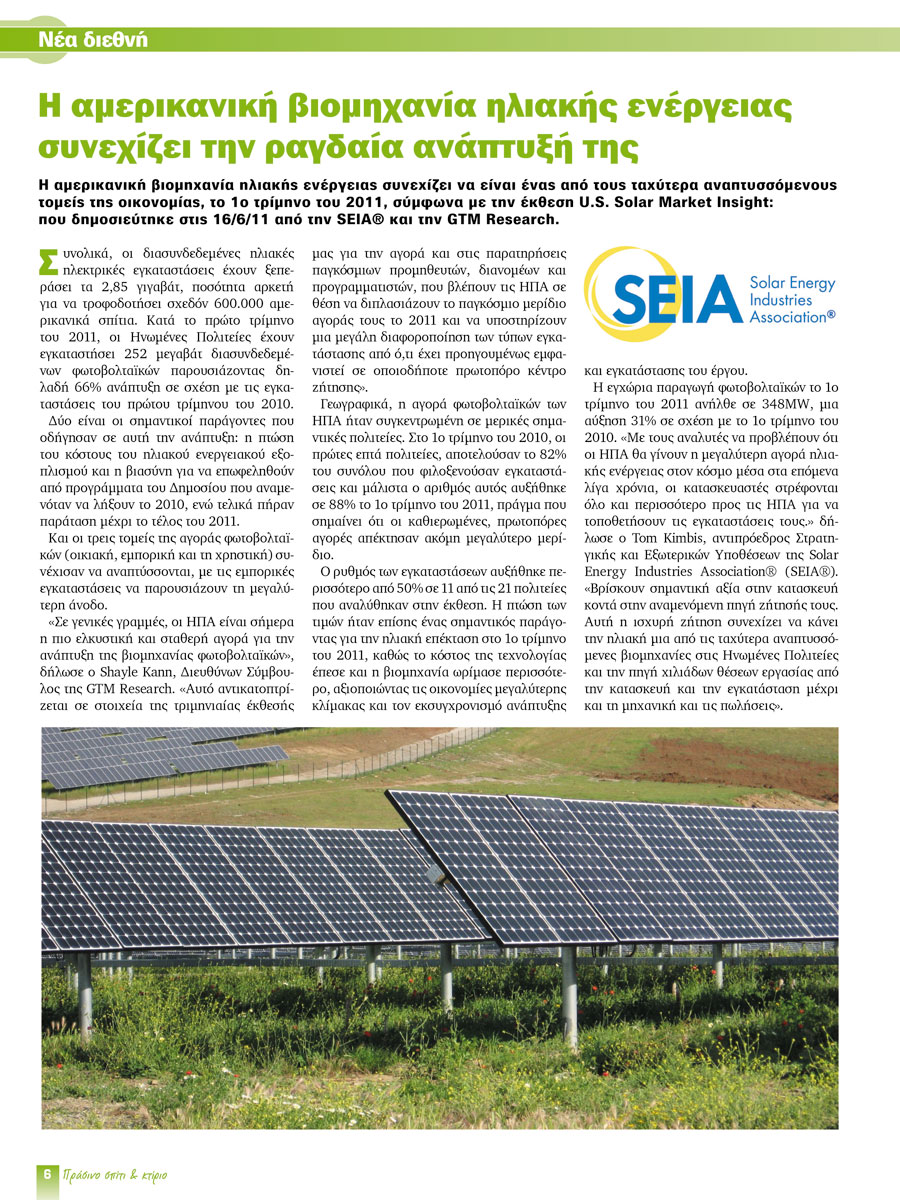 Νέα διεθνή

Η αμερικανική βιομηχανία ηλιακής ενέργειας συνεχίζει την ραγδαία ανάπτυξή της

Η αμερικανική βιομηχανία ηλιακής ενέργειας συνεχίζει να είναι ένας από τους ταχύτερα αναπτυσσόμενους τομείς της οικονομίας, το 1ο τρίμηνο του 2011, σύμφωνα με την έκθεση U.S. Solar Market Insight: που δημοσιεύτηκε στις 16/6/11 από την SEIA® και την GTM Research.

Συνολικά, οι διασυνδεδεμένες ηλιακές ηλεκτρικές εγκαταστάσεις έχουν ξεπεράσει τα 2,85 γιγαβάτ, ποσότητα αρκετή για να τροφοδοτήσει σχεδόν 600.000 αμερικανικά σπίτια. Κατά το πρώτο τρίμηνο του 2011, οι Ηνωμένες Πολιτείες έχουν εγκαταστήσει 252 μεγαβάτ διασυνδεδεμένων φωτοβολταϊκών παρουσιάζοντας δηλαδή 66% ανάπτυξη σε σχέση με τις εγκαταστάσεις του πρώτου τριμήνου του 2010.

Δύο είναι οι σημαντικοί παράγοντες που οδήγησαν σε αυτή την ανάπτυξη: η πτώση του κόστους του ηλιακού ενεργειακού εξοπλισμού και η βιασύνη για να επωφεληθούν από προγράμματα του Δημοσίου που αναμενόταν να λήξουν το 2010, ενώ τελικά πήραν παράταση μέχρι το τέλος του 2011.

Και οι τρεις τομείς της αγοράς φωτοβολταϊκών (οικιακή, εμπορική και τη χρηστική) συνέχισαν να αναπτύσσονται, με τις εμπορικές εγκαταστάσεις να παρουσιάζουν τη μεγαλύτερη άνοδο.

«Σε γενικές γραμμές, οι ΗΠΑ είναι σήμερα η πιο ελκυστική και σταθερή αγορά για την ανάπτυξη της βιομηχανίας φωτοβολταϊκών», δήλωσε ο Shayle Kann, Διευθύνων Σύμβουλος της GTM Research. «Αυτό αντικατοπτρίζεται σε στοιχεία της τριμηνιαίας έκθεσής μας για την αγορά και στις παρατηρήσεις παγκόσμιων προμηθευτών, διανομέων και προγραμματιστών, που βλέπουν τις ΗΠΑ σε θέση να διπλασιάζουν το παγκόσμιο μερίδιο αγοράς τους το 2011 και να υποστηρίζουν μια μεγάλη διαφοροποίηση των τύπων εγκατάστασης από ό,τι έχει προηγουμένως εμφανιστεί σε οποιοδήποτε πρωτοπόρο κέντρο ζήτησης».

Γεωγραφικά, η αγορά φωτοβολταϊκών των ΗΠΑ ήταν συγκεντρωμένη σε μερικές σημαντικές πολιτείες. Στο 1ο τρίμηνο του 2010, οι πρώτες επτά πολιτείες, αποτελούσαν το 82% του συνόλου που φιλοξενούσαν εγκαταστάσεις και μάλιστα ο αριθμός αυτός αυξήθηκε σε 88% το 1ο τρίμηνο του 2011, πράγμα που σημαίνει ότι οι καθιερωμένες, πρωτοπόρες αγορές απέκτησαν ακόμη μεγαλύτερο μερίδιο.

Ο ρυθμός των εγκαταστάσεων αυξήθηκε περισσότερο από 50% σε 11 από τις 21 πολιτείες που αναλύθηκαν στην έκθεση. Η πτώση των τιμών ήταν επίσης ένας σημαντικός παράγοντας για την ηλιακή επέκταση στο 1ο τρίμηνο του 2011, καθώς το κόστος της τεχνολογίας έπεσε και η βιομηχανία ωρίμασε περισσότερο, αξιοποιώντας τις οικονομίες μεγαλύτερης κλίμακας και τον εκσυγχρονισμό ανάπτυξης

SEIA Solar Energy Industries Association®

και εγκατάστασης του έργου.

Η εγχώρια παραγωγή φωτοβολταϊκών το 1ο τρίμηνο του 2011 ανήλθε σε 348MW, μια αύξηση 31% σε σχέση με το 1ο τρίμηνο του 2010. «Με τους αναλυτές να προβλέπουν ότι οι ΗΠΑ θα γίνουν η μεγαλύτερη αγορά ηλιακής ενέργειας στον κόσμο μέσα στα επόμενα λίγα χρόνια, οι κατασκευαστές στρέφονται όλο και περισσότερο προς τις ΗΠΑ για να τοποθετήσουν τις εγκαταστάσεις τους.» δήλωσε ο Tom Kimbis, αντιπρόεδρος Στρατηγικής και Εξωτερικών Υποθέσεων της Solar Energy Industries Association® (SEIA®). «Βρίσκουν σημαντική αξία στην κατασκευή κοντά στην αναμενόμενη πηγή ζήτησής τους. Αυτή η ισχυρή ζήτηση συνεχίζει να κάνει την ηλιακή μια από τις ταχύτερα αναπτυσσόμενες βιομηχανίες στις Ηνωμένες Πολιτείες και την πηγή χιλιάδων θέσεων εργασίας από την κατασκευή και την εγκατάσταση μέχρι και τη μηχανική και τις πωλήσεις».

6 Πράσινο σπίτι & κτίριο